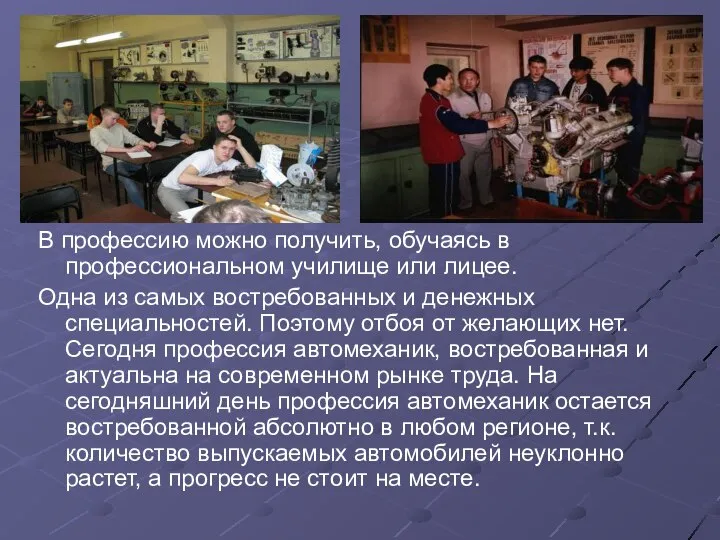 В профессию можно получить, обучаясь в профессиональном училище или лицее.

Одна из самых востребованных и денежных специальностей. Поэтому отбоя от желающих нет. Сегодня профессия автомеханик, востребованная и актуальна на современном рынке труда. На сегодняшний день профессия автомеханик остается востребованной абсолютно в любом регионе, т.к. количество выпускаемых автомобилей неуклонно растет, а прогресс не стоит на месте.